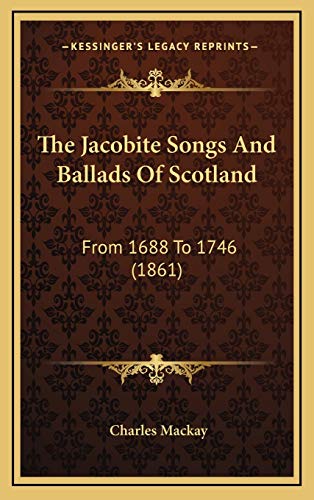 —KESSINGER'S LEGACY REPRINTS—

The Jacobite Songs And Ballads Of Scotland

From 1688 To 1746 (1861)

Charles Mackay